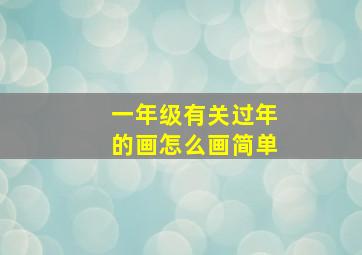 一年级有关过年的画怎么画简单